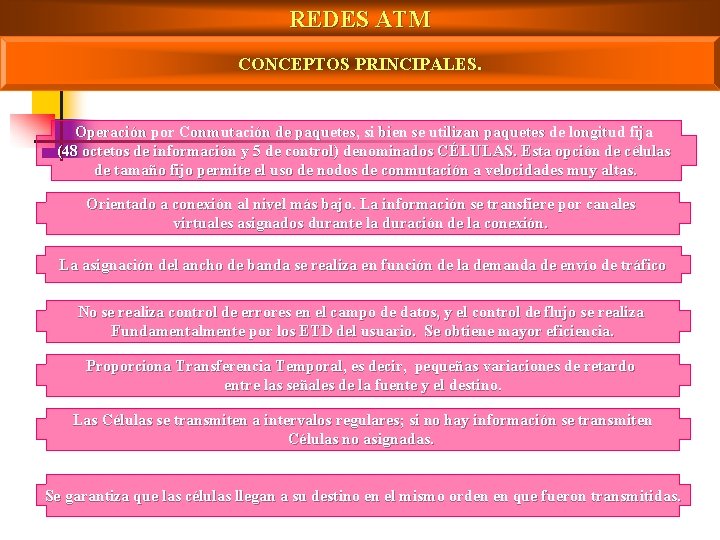 REDES ATM

CONCEPTOS PRINCIPALES.

Operación por Conmutación de paquetes, si bien se utilizan paquetes de longitud fija (48 octetos de información y 5 de control) denominados CÉLULAS. Esta opción de células de tamaño fijo permite el uso de nodos de conmutación a velocidades muy altas.

Orientado a conexión al nivel más bajo. La información se transfiere por canales virtuales asignados durante la duración de la conexión.

La asignación del ancho de banda se realiza en función de la demanda de envío de tráfico

No se realiza control de errores en el campo de datos, y el control de flujo se realiza Fundamentalmente por los ETD del usuario. Se obtiene mayor eficiencia.

Proporciona Transferencia Temporal, es decir, pequeñas variaciones de retardo entre las señales de la fuente y el destino.

Las Células se transmiten a intervalos regulares; si no hay información se transmiten Células no asignadas.

Se garantiza que las células llegan a su destino en el mismo orden en que fueron transmitidas.